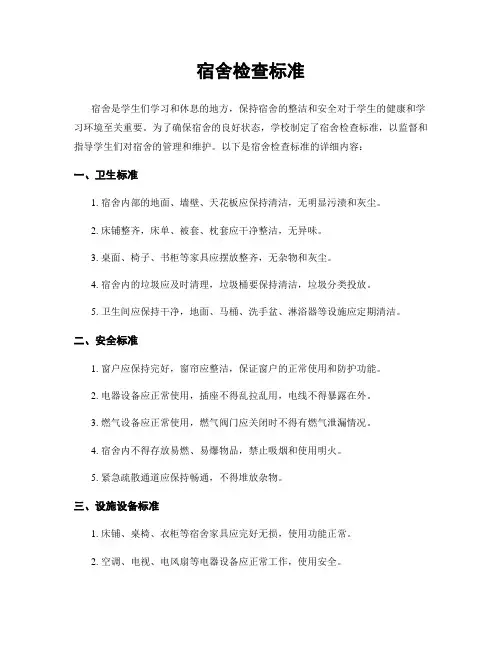 宿舍检查标准

宿舍是学生们学习和休息的地方，保持宿舍的整洁和安全对于学生的健康和学习环境至关重要。为了确保宿舍的良好状态，学校制定了宿舍检查标准，以监督和指导学生们对宿舍的管理和维护。以下是宿舍检查标准的详细内容：

一、卫生标准

1. 宿舍内部的地面、墙壁、天花板应保持清洁，无明显污渍和灰尘。

2. 床铺整齐，床单、被套、枕套应干净整洁，无异味。

3. 桌面、椅子、书柜等家具应摆放整齐，无杂物和灰尘。

4. 宿舍内的垃圾应及时清理，垃圾桶要保持清洁，垃圾分类投放。

5. 卫生间应保持干净，地面、马桶、洗手盆、淋浴器等设施应定期清洁。

二、安全标准

1. 窗户应保持完好，窗帘应整洁，保证窗户的正常使用和防护功能。

2. 电器设备应正常使用，插座不得乱拉乱用，电线不得暴露在外。

3. 燃气设备应正常使用，燃气阀门应关闭时不得有燃气泄漏情况。

4. 宿舍内不得存放易燃、易爆物品，禁止吸烟和使用明火。

5. 紧急疏散通道应保持畅通，不得堆放杂物。

三、设施设备标准

1. 床铺、桌椅、衣柜等宿舍家具应完好无损，使用功能正常。

2. 空调、电视、电风扇等电器设备应正常工作，使用安全。